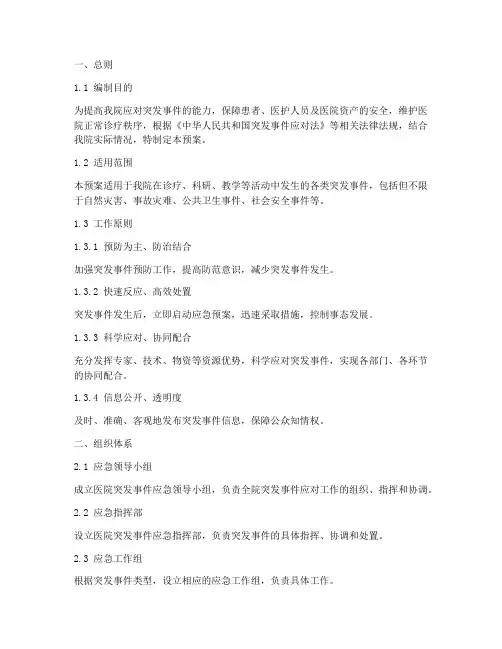 一、总则

1.1 编制目的

为提高我院应对突发事件的能力，保障患者、医护人员及医院资产的安全，维护医院正常诊疗秩序，根据《中华人民共和国突发事件应对法》等相关法律法规，结合我院实际情况，特制定本预案。

1.2 适用范围

本预案适用于我院在诊疗、科研、教学等活动中发生的各类突发事件，包括但不限于自然灾害、事故灾难、公共卫生事件、社会安全事件等。

1.3 工作原则

1.3.1 预防为主、防治结合

加强突发事件预防工作，提高防范意识，减少突发事件发生。

1.3.2 快速反应、高效处置

突发事件发生后，立即启动应急预案，迅速采取措施，控制事态发展。

1.3.3 科学应对、协同配合

充分发挥专家、技术、物资等资源优势，科学应对突发事件，实现各部门、各环节的协同配合。

1.3.4 信息公开、透明度

及时、准确、客观地发布突发事件信息，保障公众知情权。

二、组织体系

2.1 应急领导小组

成立医院突发事件应急领导小组，负责全院突发事件应对工作的组织、指挥和协调。

2.2 应急指挥部

设立医院突发事件应急指挥部，负责突发事件的具体指挥、协调和处置。

2.3 应急工作组

根据突发事件类型，设立相应的应急工作组，负责具体工作。